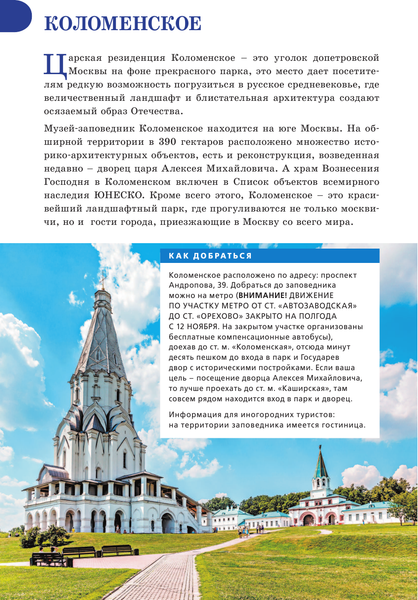 КОЛОМЕНСКОЕ

Царская резиденция Коломенское – это уголок допетровской Москвы на фоне прекрасного парка, это место дает посетителям редкую возможность погрузиться в русское средневековье, где величественный ландшафт и блистательная архитектура создают осязаемый образ Отечества.

Музей-заповедник Коломенское находится на юге Москвы. На обширной территории в 390 гектаров расположено множество историко-архитектурных объектов, есть и реконструкция, возведенная недавно – дворец царя Алексея Михайловича. А храм Вознесения Господня в Коломенском включен в Список объектов всемирного наследия ЮНЕСКО. Кроме всего этого, Коломенское – это красивейший ландшафтный парк, где прогуливаются не только москвичи, но и гости города, приезжающие в Москву со всего мира.

КАК ДОБРАТЬСЯ

Коломенское расположено по адресу: проспект Андропова, 39. Добраться до заповедника можно на метро (ВНИМАНИЕ! ДВИЖЕНИЕ ПО УЧАСТКУ МЕТРО ОТ СТ. «АВТОЗАВОДСКАЯ» ДО СТ. «ОРЕХОВО» ЗАКРЫТО НА ПОЛГОДА С 12 НОЯБРЯ. На закрытом участке организованы бесплатные компенсационные автобусы), доехав до ст. м. «Коломенская», отсюда минут десять пешком до входа в парк и Государев двор с историческими постройками. Если ваша цель – посещение дворца Алексея Михайловича, то лучше проехать до ст. м. «Каширская», там совсем рядом находится вход в парк и дворец.

Информация для иногородних туристов: на территории заповедника имеется гостиница.